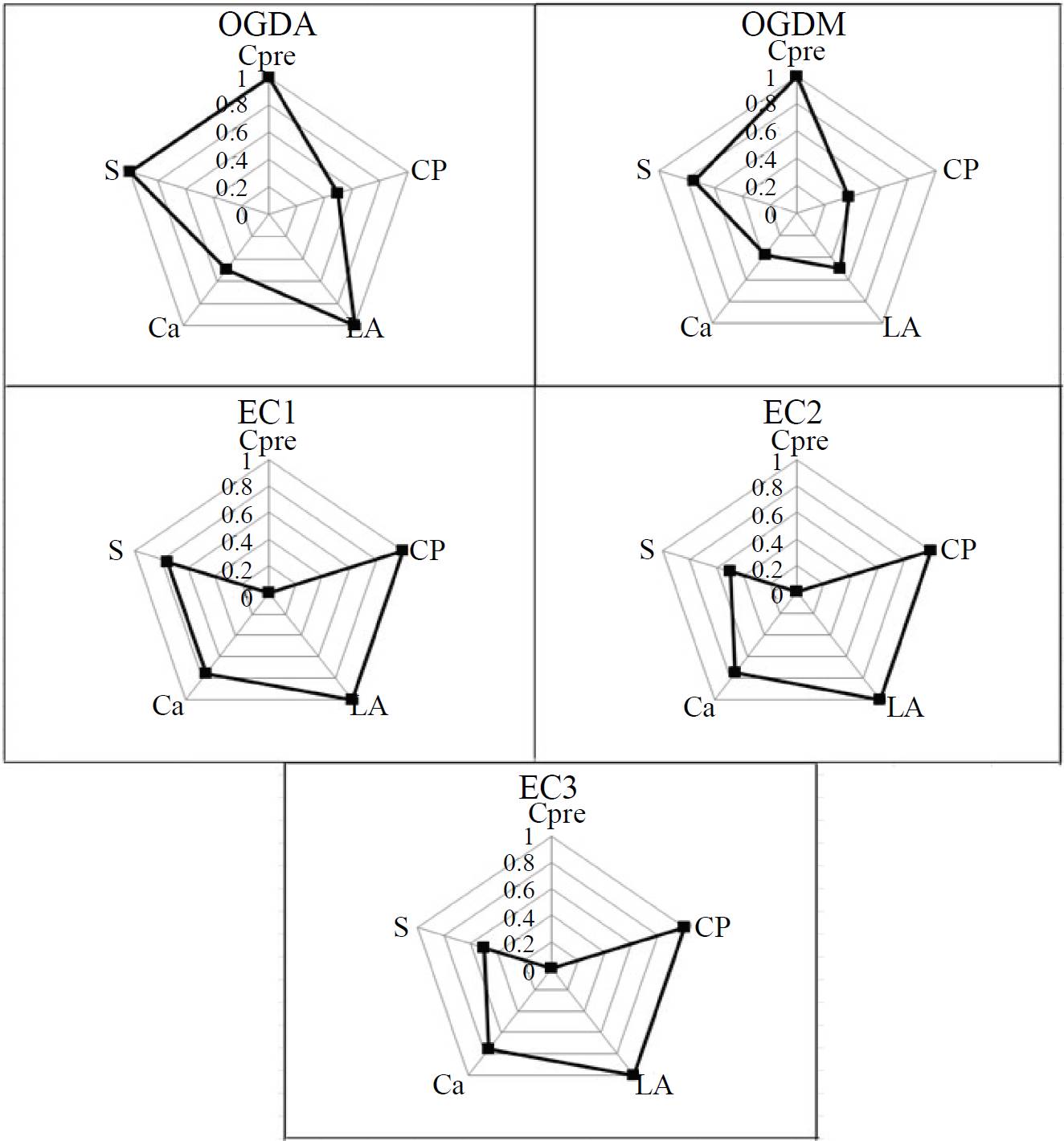 OGDA
Cpre
1
0.8
0.6
0.4
0.2
0
CP
LA
Ca
S

OGDM
Cpre
1
0.8
0.6
0.4
0.2
0
CP
LA
Ca
S

EC1
Cpre
1
0.8
0.6
0.4
0.2
0
CP
LA
Ca
S

EC2
Cpre
1
0.8
0.6
0.4
0.2
0
CP
LA
Ca
S

EC3
Cpre
1
0.8
0.6
0.4
0.2
0
CP
LA
Ca
S